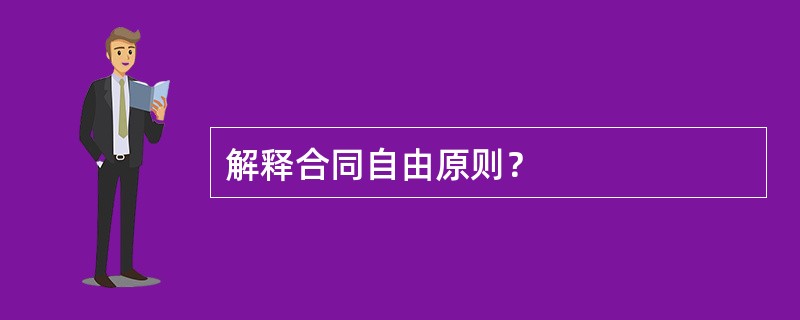 解释合同自由原则？